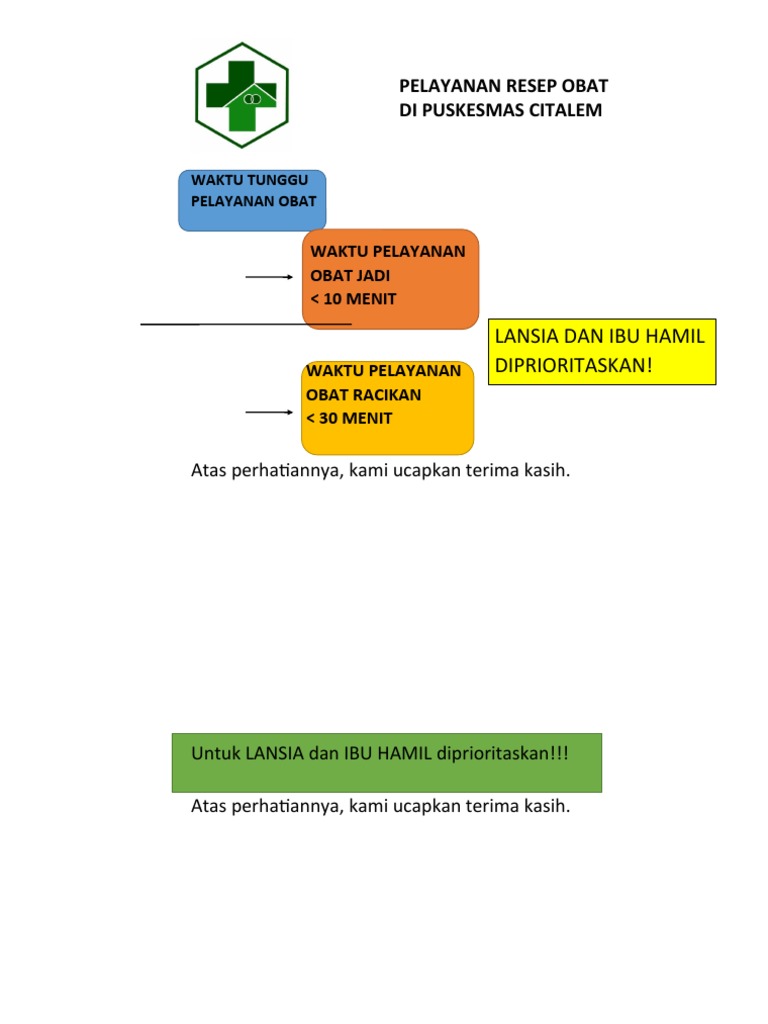 PELAYANAN RESEP OBAT
DI PUSKESMAS CITALEM

WAKTU TUNGGU
PELAYANAN OBAT

WAKTU PELAYANAN
OBAT JADI
< 10 MENIT

LANSIA DAN IBU HAMIL
DIPRIORITASKAN!

WAKTU PELAYANAN
OBAT RACIKAN
< 30 MENIT

Atas perhatiannya, kami ucapkan terima kasih.

Untuk LANSIA dan IBU HAMIL diprioritaskan!!!

Atas perhatiannya, kami ucapkan terima kasih.